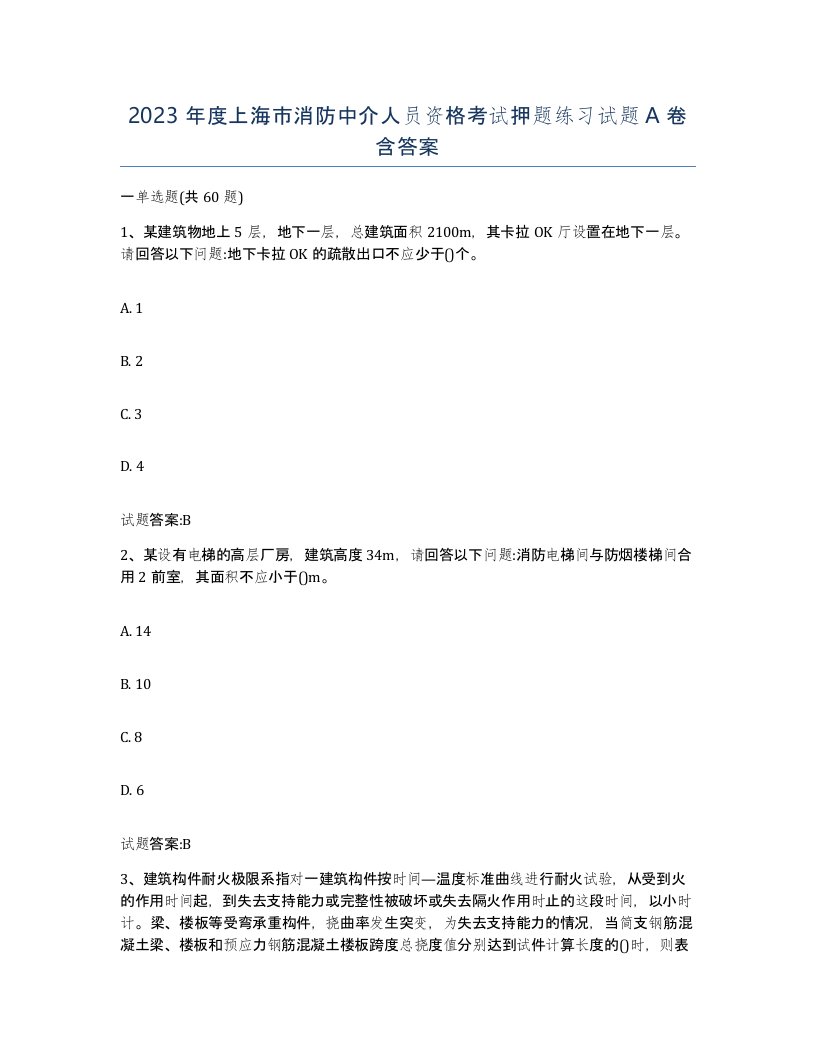 2023 年度上海市消防中介人员资格考试押题练习试题 A 卷含答案

一单选题(共 60 题)

1、某建筑物地上 5 层，地下一层，总建筑面积 2100m，其卡拉 OK 厅设置在地下一层。请回答以下问题:地下卡拉 OK 的疏散出口不应少于()个。

A. 1

B. 2

C. 3

D. 4

试题答案:B

2、某设有电梯的高层厂房，建筑高度 34m，请回答以下问题:消防电梯间与防烟楼梯间合用 2 前室，其面积不应小于()m。

A. 14

B. 10

C. 8

D. 6

试题答案:B

3、建筑构件耐火极限系指对一建筑构件按时间—温度标准曲线进行耐火试验，从受到火的作用时间起，到失去支持能力或完整性被破坏或失去隔火作用时止的这段时间，以小时计。梁、楼板等受弯承重构件，挠曲率发生突变，为失去支持能力的情况，当简支钢筋混凝土梁、楼板和预应力钢筋混凝土楼板跨度总挠度值分别达到试件计算长度的()时，则表